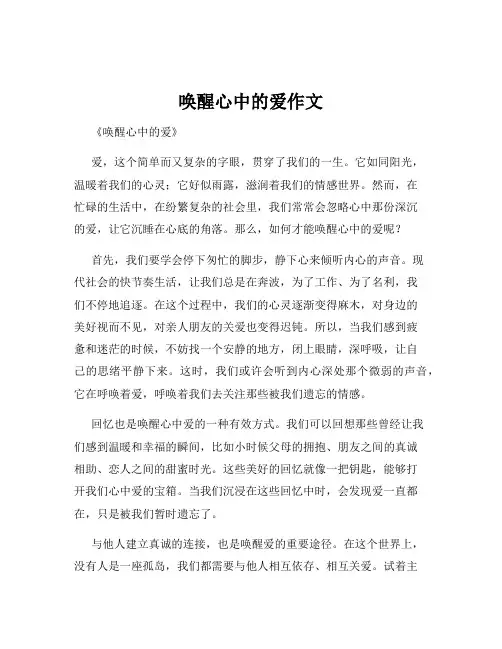 唤醒心中的爱作文

《唤醒心中的爱》

爱，这个简单而又复杂的字眼，贯穿了我们的一生。它如同阳光，温暖着我们的心灵；它好似雨露，滋润着我们的情感世界。然而，在忙碌的生活中，在纷繁复杂的社会里，我们常常会忽略心中那份深沉的爱，让它沉睡在心底的角落。那么，如何才能唤醒心中的爱呢？

首先，我们要学会停下匆忙的脚步，静下心来倾听内心的声音。现代社会的快节奏生活，让我们总是在奔波，为了工作、为了名利，我们不停地追逐。在这个过程中，我们的心灵逐渐变得麻木，对身边的美好视而不见，对亲人朋友的关爱也变得迟钝。所以，当我们感到疲惫和迷茫的时候，不妨找一个安静的地方，闭上眼睛，深呼吸，让自己的思绪平静下来。这时，我们或许会听到内心深处那个微弱的声音，它在呼唤着爱，呼唤着我们去关注那些被我们遗忘的情感。

回忆也是唤醒心中爱的一种有效方式。我们可以回想那些曾经让我们感到温暖和幸福的瞬间，比如小时候父母的拥抱、朋友之间的真诚相助、恋人之间的甜蜜时光。这些美好的回忆就像一把钥匙，能够打开我们心中爱的宝箱。当我们沉浸在这些回忆中时，会发现爱一直都在，只是被我们暂时遗忘了。

与他人建立真诚的连接，也是唤醒爱的重要途径。在这个世界上，没有人是一座孤岛，我们都需要与他人相互依存、相互关爱。试着主